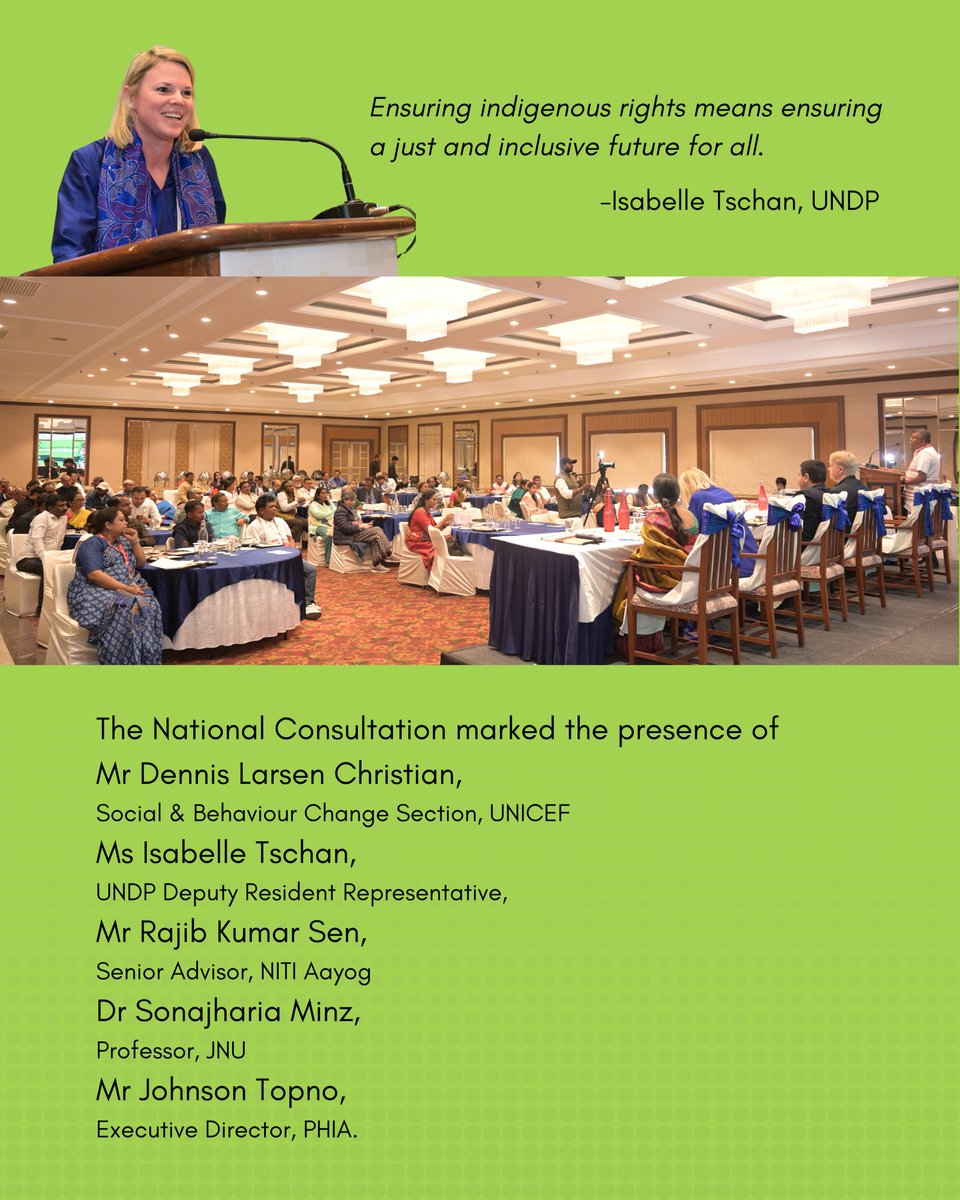 Ensuring indigenous rights means ensuring a just and inclusive future for all.

-Isabelle Tschan, UNDP

The National Consultation marked the presence of

Mr Dennis Larsen Christian,
Social & Behaviour Change Section, UNICEF

Ms Isabelle Tschan,
UNDP Deputy Resident Representative,

Mr Rajib Kumar Sen,
Senior Advisor, NITI Aayog

Dr Sonajharia Minz,
Professor, JNU

Mr Johnson Topno,
Executive Director, PHIA.